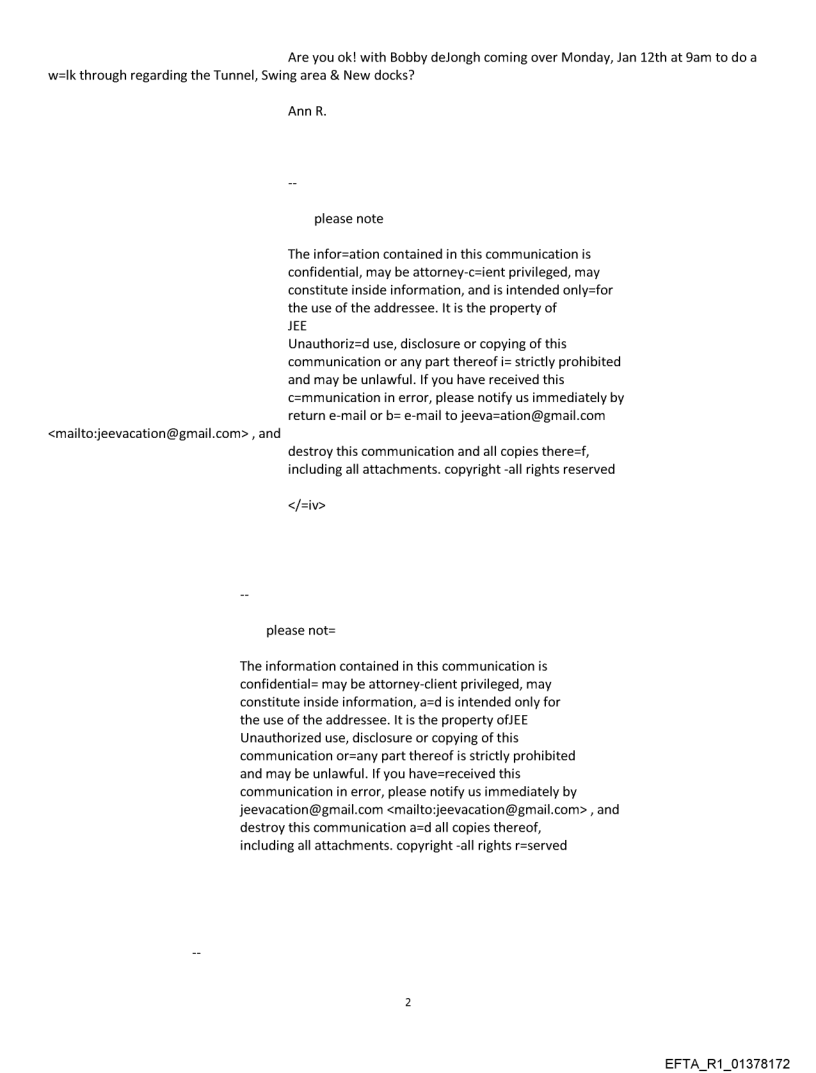 Are you ok! with Bobby deJongh coming over Monday, Jan 12th at 9am to do a w=lk through regarding the Tunnel, Swing area & New docks?

Ann R.

--

please note

The infor=ation contained in this communication is confidential, may be attorney-c=ient privileged, may constitute inside information, and is intended only=for the use of the addressee. It is the property of JEE
Unauthoriz=d use, disclosure or copying of this communication or any part thereof i= strictly prohibited and may be unlawful. If you have received this c=mmunication in error, please notify us immediately by return e-mail or b= e-mail to jeeva=ation@gmail.com <mailto:jeevacation@gmail.com> , and destroy this communication and all copies there=f, including all attachments. copyright -all rights reserved

</=iv>

--

please not=

The information contained in this communication is confidential= may be attorney-client privileged, may constitute inside information, a=d is intended only for the use of the addressee. It is the property ofJEE
Unauthorized use, disclosure or copying of this communication or=any part thereof is strictly prohibited and may be unlawful. If you have=received this communication in error, please notify us immediately by jeevacation@gmail.com <mailto:jeevacation@gmail.com> , and destroy this communication a=d all copies thereof, including all attachments. copyright -all rights r=served

--

2

EFTA_R1_01378172